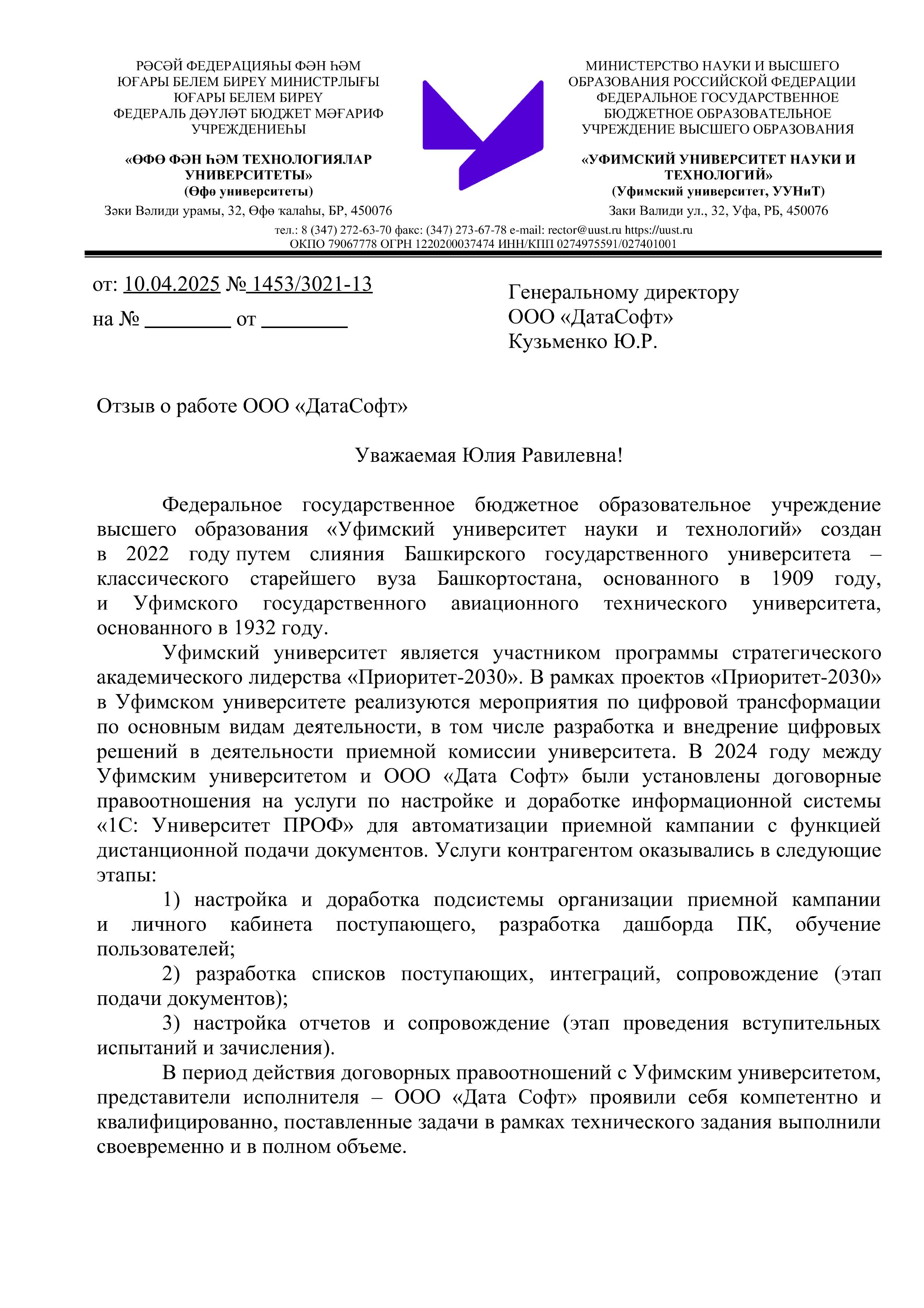 РӘСӘЙ ФЕДЕРАЦИЯҺЫ ФӘН ҺӘМ ЮҒАРЫ БЕЛЕМ БИРЕҮ МИНИСТРЛЫҒЫ
ЮҒАРЫ БЕЛЕМ БИРЕҮ
ФЕДЕРАЛЬ ДӘҮЛӘТ БЮДЖЕТ МӘҒАРИФ УЧРЕЖДЕНИЕҺЫ

«ӨФӨ ФӘН ҺӘМ ТЕХНОЛОГИЯЛАР УНИВЕРСИТЕТЫ»
(Өфө университеты)
Зәки Вәлиди урамы, 32, Өфө ҡалаһы, БР, 450076

МИНИСТЕРСТВО НАУКИ И ВЫСШЕГО ОБРАЗОВАНИЯ РОССИЙСКОЙ ФЕДЕРАЦИИ
ФЕДЕРАЛЬНОЕ ГОСУДАРСТВЕННОЕ БЮДЖЕТНОЕ ОБРАЗОВАТЕЛЬНОЕ УЧРЕЖДЕНИЕ ВЫСШЕГО ОБРАЗОВАНИЯ

«УФИМСКИЙ УНИВЕРСИТЕТ НАУКИ И ТЕХНОЛОГИЙ»
(Уфимский университет, УУНиТ)
Заки Валиди ул., 32, Уфа, РБ, 450076

тел.: 8 (347) 272-63-70 факс: (347) 273-67-78 e-mail: rector@uust.ru https://uust.ru
ОКПО 79067778 ОГРН 1220200037474 ИНН/КПП 0274975591/027401001

от: 10.04.2025 № 1453/3021-13
на № ____ от ____

Генеральному директору
ООО «ДатаСофт»
Кузьменко Ю.Р.

Отзыв о работе ООО «ДатаСофт»

Уважаемая Юлия Равилевна!

Федеральное государственное бюджетное образовательное учреждение высшего образования «Уфимский университет науки и технологий» создан в 2022 году путем слияния Башкирского государственного университета – классического старейшего вуза Башкортостана, основанного в 1909 году, и Уфимского государственного авиационного технического университета, основанного в 1932 году.

Уфимский университет является участником программы стратегического академического лидерства «Приоритет-2030». В рамках проектов «Приоритет-2030» в Уфимском университете реализуются мероприятия по цифровой трансформации по основным видам деятельности, в том числе разработка и внедрение цифровых решений в деятельности приемной комиссии университета. В 2024 году между Уфимским университетом и ООО «Дата Софт» были установлены договорные правоотношения на услуги по настройке и доработке информационной системы «1С: Университет ПРОФ» для автоматизации приемной кампании с функцией дистанционной подачи документов. Услуги контрагентом оказывались в следующие этапы:

1) настройка и доработка подсистемы организации приемной кампании и личного кабинета поступающего, разработка дашборда ПК, обучение пользователей;

2) разработка списков поступающих, интеграций, сопровождение (этап подачи документов);

3) настройка отчетов и сопровождение (этап проведения вступительных испытаний и зачисления).

В период действия договорных правоотношений с Уфимским университетом, представители исполнителя – ООО «Дата Софт» проявили себя компетентно и квалифицированно, поставленные задачи в рамках технического задания выполнили своевременно и в полном объеме.